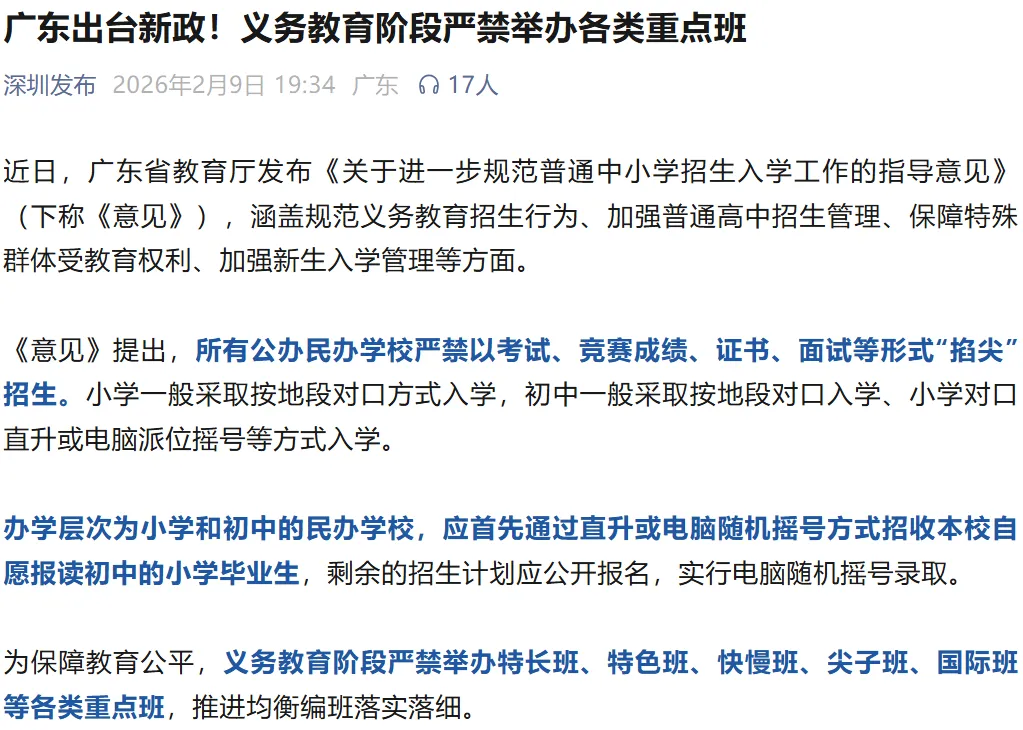 广东出台新政！义务教育阶段严禁举办各类重点班

深圳发布 2026年2月9日 19:34 广东 17人

近日，广东省教育厅发布《关于进一步规范普通中小学招生入学工作的指导意见》（下称《意见》），涵盖规范义务教育招生行为、加强普通高中招生管理、保障特殊群体受教育权利、加强新生入学管理等方面。

《意见》提出，所有公办民办学校严禁以考试、竞赛成绩、证书、面试等形式“掐尖”招生。小学一般采取按地段对口方式入学，初中一般采取按地段对口入学、小学对口直升或电脑派位摇号等方式入学。

办学层次为小学和初中的民办学校，应首先通过直升或电脑随机摇号方式招收本校自愿报读初中的小学毕业生，剩余的招生计划应公开报名，实行电脑随机摇号录取。

为保障教育公平，义务教育阶段严禁举办特长班、特色班、快慢班、尖子班、国际班等各类重点班，推进均衡编班落实落细。